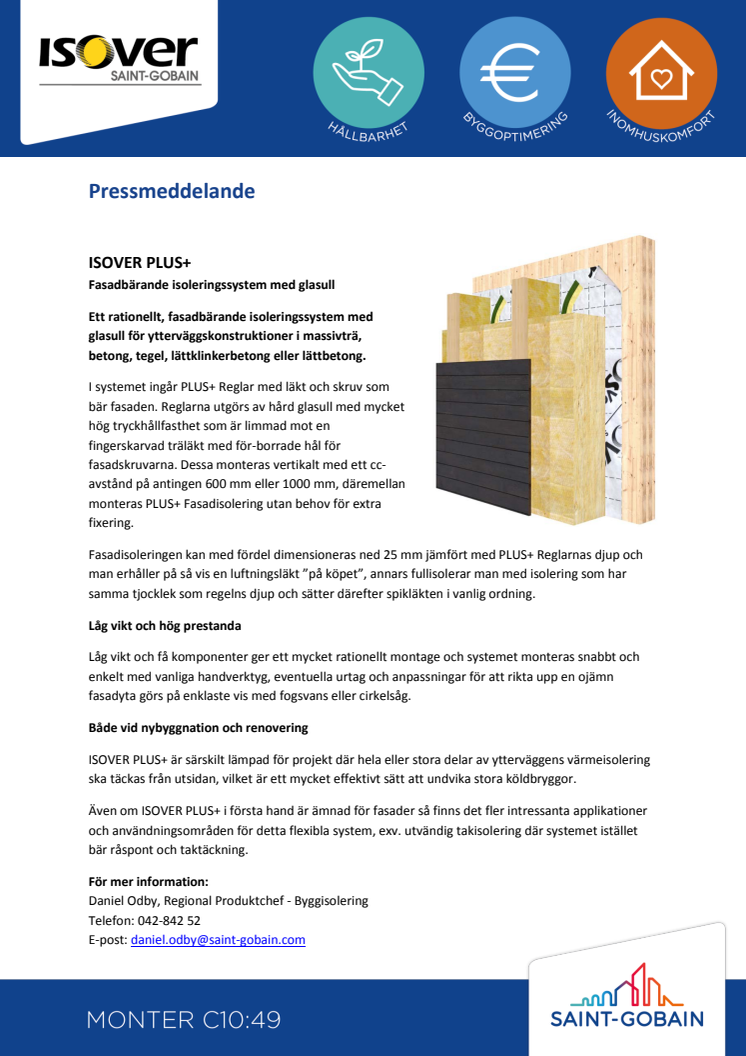 ISOVER
SAINT-GOBAIN

HÅLLBARHET

BYGGOPTIMERING

INOMHUSKOMFORT

Pressmeddelande

ISOVER PLUS+
Fasadbärande isoleringssystem med glasull

Ett rationellt, fasadbärande isoleringssystem med glasull för ytterväggskonstruktioner i massivträ, betong, tegel, lättklinkerbetong eller lättbetong.

I systemet ingår PLUS+ Reglar med läkt och skruv som bär fasaden. Reglarna utgörs av hård glasull med mycket hög tryckhållfasthet som är limmad mot en fingerskarvad träläkt med för-borrade hål för fasadskruvarna. Dessa monteras vertikalt med ett cc-avstånd på antingen 600 mm eller 1000 mm, däremellan monteras PLUS+ Fasadisolering utan behov för extra fixering.

Fasadisoleringen kan med fördel dimensioneras ned 25 mm jämfört med PLUS+ Reglarnas djup och man erhåller på så vis en luftningsläkt "på köpet", annars fullisolerar man med isolering som har samma tjocklek som regelns djup och sätter därefter spikläkten i vanlig ordning.

Låg vikt och hög prestanda

Låg vikt och få komponenter ger ett mycket rationellt montage och systemet monteras snabbt och enkelt med vanliga handverktyg, eventuella urtag och anpassningar för att rikta upp en ojämn fasadyta görs på enklaste vis med fogsvans eller cirkelsåg.

Både vid nybyggnation och renovering

ISOVER PLUS+ är särskilt lämpad för projekt där hela eller stora delar av ytterväggens värmeisolering ska täckas från utsidan, vilket är ett mycket effektivt sätt att undvika stora köldbryggor.

Även om ISOVER PLUS+ i första hand är ämnad för fasader så finns det fler intressanta applikationer och användningsområden för detta flexibla system, exv. utvändig takisolering där systemet istället bär råspont och taktäckning.

För mer information:
Daniel Odby, Regional Produktchef - Byggisolering
Telefon: 042-842 52
E-post: daniel.odby@saint-gobain.com

MONTER C10:49

SAINT-GOBAIN